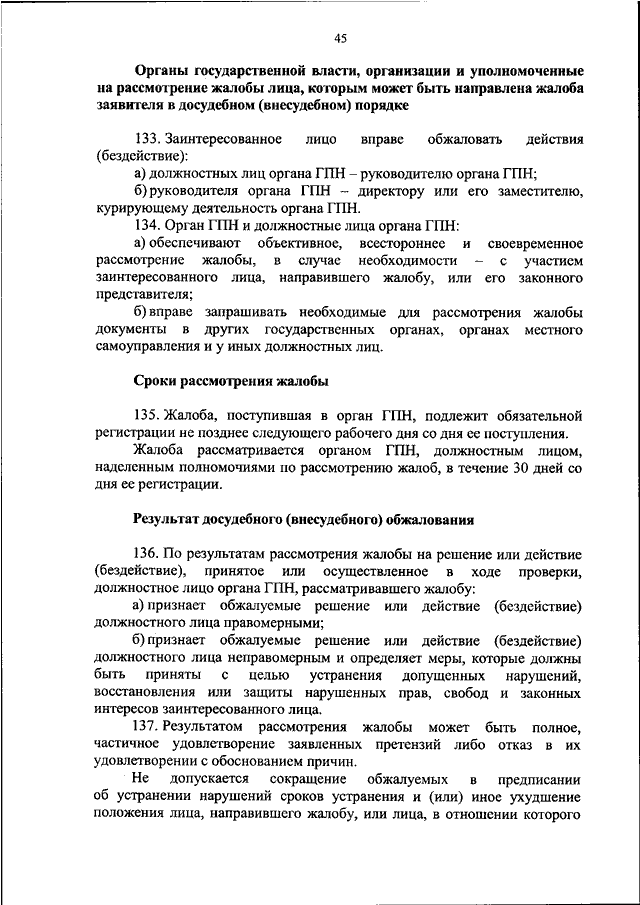 45

Органы государственной власти, организации и уполномоченные на рассмотрение жалобы лица, которым может быть направлена жалоба заявителя в досудебном (внесудебном) порядке

133. Заинтересованное лицо вправе обжаловать действия (бездействие):

а) должностных лиц органа ГПН – руководителю органа ГПН;

б) руководителя органа ГПН – директору или его заместителю, курирующему деятельность органа ГПН.

134. Орган ГПН и должностные лица органа ГПН:

а) обеспечивают объективное, всестороннее и своевременное рассмотрение жалобы, в случае необходимости – с участием заинтересованного лица, направившего жалобу, или его законного представителя;

б) вправе запрашивать необходимые для рассмотрения жалобы документы в других государственных органах, органах местного самоуправления и у иных должностных лиц.

Сроки рассмотрения жалобы

135. Жалоба, поступившая в орган ГПН, подлежит обязательной регистрации не позднее следующего рабочего дня со дня ее поступления.

Жалоба рассматривается органом ГПН, должностным лицом, наделенным полномочиями по рассмотрению жалоб, в течение 30 дней со дня ее регистрации.

Результат досудебного (внесудебного) обжалования

136. По результатам рассмотрения жалобы на решение или действие (бездействие), принятое или осуществленное в ходе проверки, должностное лицо органа ГПН, рассматривавшего жалобу:

а) признает обжалуемые решение или действие (бездействие) должностного лица правомерными;

б) признает обжалуемые решение или действие (бездействие) должностного лица неправомерным и определяет меры, которые должны быть приняты с целью устранения допущенных нарушений, восстановления или защиты нарушенных прав, свобод и законных интересов заинтересованного лица.

137. Результатом рассмотрения жалобы может быть полное, частичное удовлетворение заявленных претензий либо отказ в их удовлетворении с обоснованием причин.

Не допускается сокращение обжалуемых в предписании об устранении нарушений сроков устранения и (или) иное ухудшение положения лица, направившего жалобу, или лица, в отношении которого